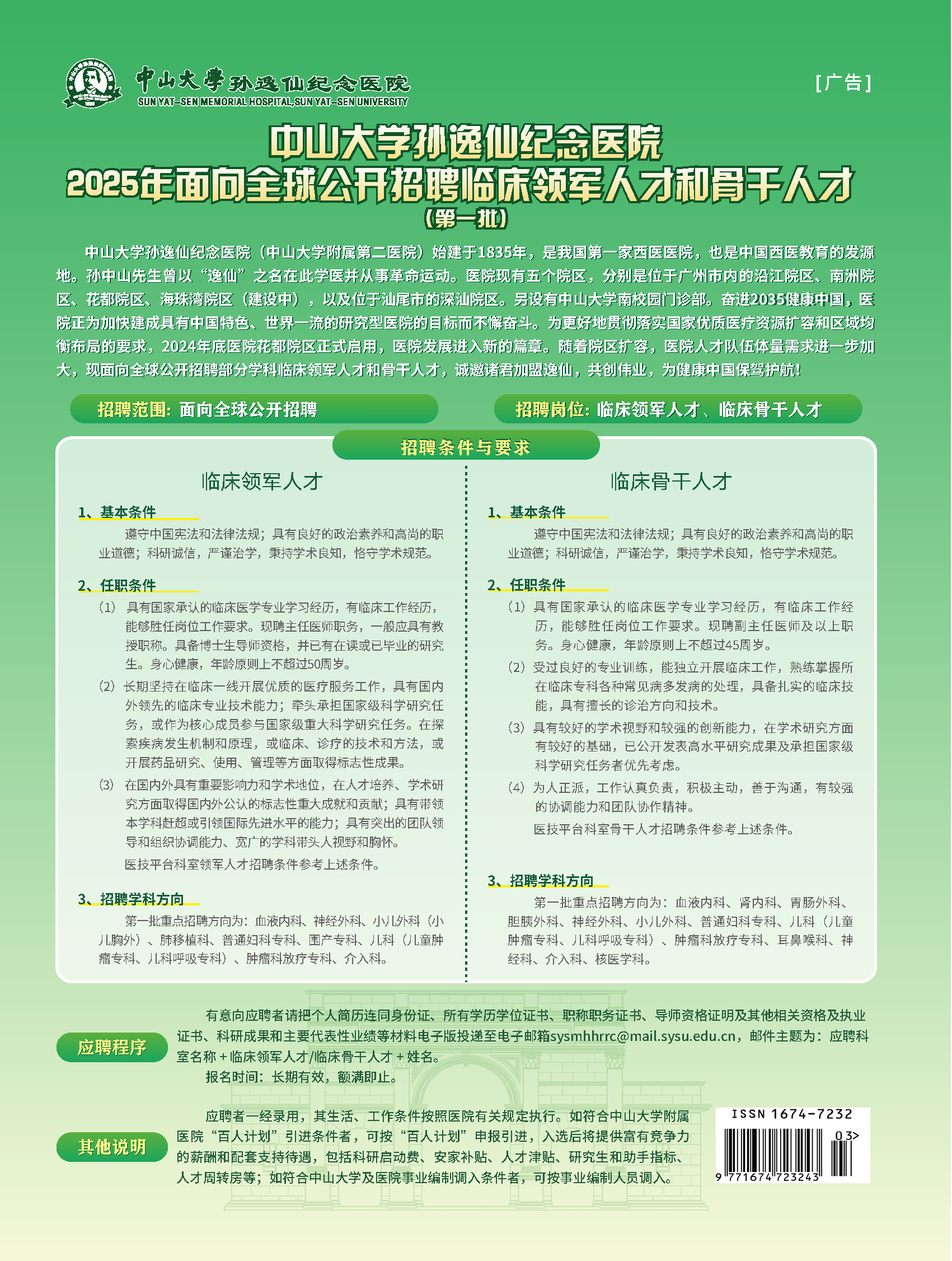 中山大學孙逸仙纪念医院
SUN YAT-SEN MEMORIAL HOSPITAL,SUN YAT-SEN UNIVERSITY

[广告]

中山大学孙逸仙纪念医院
2025年面向全球公开招聘临床领军人才和骨干人才
（第一批）

中山大学孙逸仙纪念医院（中山大学附属第二医院）始建于1835年，是我国第一家西医医院，也是中国西医教育的发源地。孙中山先生曾以“逸仙”之名在此学医并从事革命运动。医院现有五个院区，分别是位于广州市内的沿江院区、南洲院区、花都院区、海珠湾院区（建设中），以及位于汕尾市的深汕院区。另设有中山大学南校园门诊部。奋进2035健康中国，医院正为加快建成具有中国特色、世界一流的研究型医院的目标而不懈奋斗。为更好地贯彻落实国家优质医疗资源扩容和区域均衡布局的要求，2024年底医院花都院区正式启用，医院发展进入新的篇章。随着院区扩容，医院人才队伍体量需求进一步加大，现面向全球公开招聘部分学科临床领军人才和骨干人才，诚邀诸君加盟逸仙，共创伟业，为健康中国保驾护航！

招聘范围：面向全球公开招聘

招聘岗位：临床领军人才、临床骨干人才

招聘条件与要求

临床领军人才

1、基本条件
遵守中国宪法和法律法规；具有良好的政治素养和高尚的职业道德；科研诚信，严谨治学，秉持学术良知，恪守学术规范。

2、任职条件
（1）具有国家承认的临床医学专业学习经历，有临床工作经历，能够胜任岗位工作要求。现聘主任医师职务，一般应具有教授职称。具备博士生导师资格，并已有在读或已毕业的研究生。身心健康，年龄原则上不超过50周岁。
（2）长期坚持在临床一线开展优质的医疗服务工作，具有国内外领先的临床专业技术能力；牵头承担国家级科学研究任务，或作为核心成员参与国家级重大科学研究任务。在探索疾病发生机制和原理，或临床、诊疗的技术和方法，或开展药品研究、使用、管理等方面取得标志性成果。
（3）在国内外具有重要影响力和学术地位，在人才培养、学术研究方面取得国内外公认的标志性重大成就和贡献；具有带领本学科赶超或引领国际先进水平的能力；具有突出的团队领导和组织协调能力、宽广的学科带头人视野和胸怀。
医技平台科室领军人才招聘条件参考上述条件。

3、招聘学科方向
第一批重点招聘方向为：血液内科、神经外科、小儿外科（小儿胸外）、肺移植科、普通妇科专科、围产专科、儿科（儿童肿瘤专科、儿科呼吸专科）、肿瘤科放疗专科、介入科。

临床骨干人才

1、基本条件
遵守中国宪法和法律法规；具有良好的政治素养和高尚的职业道德；科研诚信，严谨治学，秉持学术良知，恪守学术规范。

2、任职条件
（1）具有国家承认的临床医学专业学习经历，有临床工作经历，能够胜任岗位工作要求。现聘副主任医师及以上职务。身心健康，年龄原则上不超过45周岁。
（2）受过良好的专业训练，能独立开展临床工作，熟练掌握所在临床专科各种常见病多发病的处理，具备扎实的临床技能，具有擅长的诊治方向和技术。
（3）具有较好的学术视野和较强的创新能力，在学术研究方面有较好的基础，已公开发表高水平研究成果及承担国家级科学研究任务者优先考虑。
（4）为人正派，工作认真负责，积极主动，善于沟通，有较强的协调能力和团队协作精神。
医技平台科室骨干人才招聘条件参考上述条件。

3、招聘学科方向
第一批重点招聘方向为：血液内科、肾内科、胃肠外科、胆胰外科、神经外科、小儿外科、普通妇科专科、儿科（儿童肿瘤专科、儿科呼吸专科）、肿瘤科放疗专科、耳鼻喉科、神经科、介入科、核医学科。

应聘程序
有意向应聘者请把个人简历连同身份证、所有学历学位证书、职称职务证书、导师资格证明及其他相关资格及执业证书、科研成果和主要代表性业绩等材料电子版投递至电子邮箱sysmhhrrc@mail.sysu.edu.cn，邮件主题为：应聘科室名称+临床领军人才/临床骨干人才+姓名。
报名时间：长期有效，额满即止。

其他说明
应聘者一经录用，其生活、工作条件按照医院有关规定执行。如符合中山大学附属医院“百人计划”引进条件者，可按“百人计划”申报引进，入选后将提供富有竞争力的薪酬和配套支持待遇，包括科研启动费、安家补贴、人才津贴、研究生和助手指标、人才周转房等；如符合中山大学及医院事业编制调入条件者，可按事业编制人员调入。

ISSN 1674-7232
03>
9 771674 723243